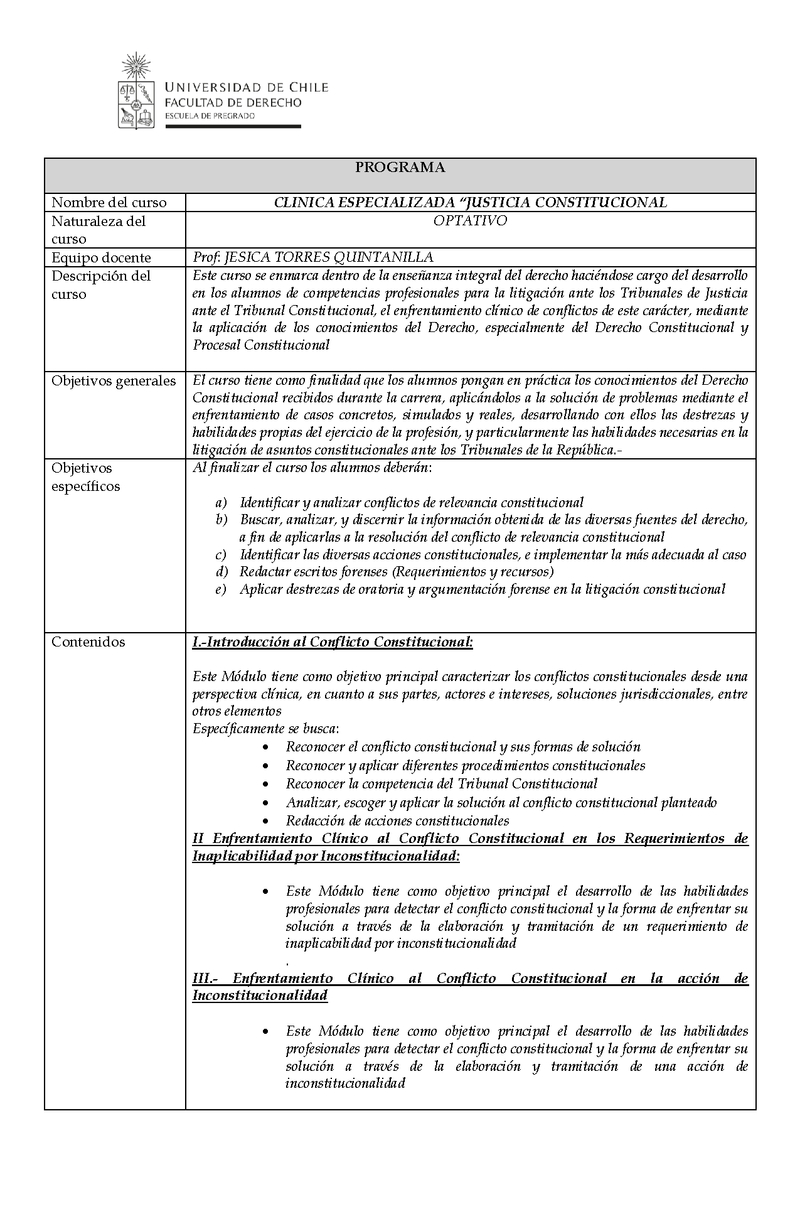 UNIVERSIDAD DE CHILE
FACULTAD DE DERECHO
ESCUELA DE PREGRADO

| PROGRAMA | |
|---|---|
| Nombre del curso | CLINICA ESPECIALIZADA "JUSTICIA CONSTITUCIONAL |
| Naturaleza del curso | OPTATIVO |
| Equipo docente | Prof: JESICA TORRES QUINTANILLA |
| Descripción del curso | Este curso se enmarca dentro de la enseñanza integral del derecho haciéndose cargo del desarrollo en los alumnos de competencias profesionales para la litigación ante los Tribunales de Justicia ante el Tribunal Constitucional, el enfrentamiento clínico de conflictos de este carácter, mediante la aplicación de los conocimientos del Derecho, especialmente del Derecho Constitucional y Procesal Constitucional |
| Objetivos generales | El curso tiene como finalidad que los alumnos pongan en práctica los conocimientos del Derecho Constitucional recibidos durante la carrera, aplicándolos a la solución de problemas mediante el enfrentamiento de casos concretos, simulados y reales, desarrollando con ellos las destrezas y habilidades propias del ejercicio de la profesión, y particularmente las habilidades necesarias en la litigación de asuntos constitucionales ante los Tribunales de la República.- |
| Objetivos específicos | Al finalizar el curso los alumnos deberán: a) Identificar y analizar conflictos de relevancia constitucional b) Buscar, analizar, y discernir la información obtenida de las diversas fuentes del derecho, a fin de aplicarlas a la resolución del conflicto de relevancia constitucional c) Identificar las diversas acciones constitucionales, e implementar la más adecuada al caso d) Redactar escritos forenses (Requerimientos y recursos) e) Aplicar destrezas de oratoria y argumentación forense en la litigación constitucional |
| Contenidos | I.-Introducción al Conflicto Constitucional: Este Módulo tiene como objetivo principal caracterizar los conflictos constitucionales desde una perspectiva clínica, en cuanto a sus partes, actores e intereses, soluciones jurisdiccionales, entre otros elementos Específicamente se busca: • Reconocer el conflicto constitucional y sus formas de solución • Reconocer y aplicar diferentes procedimientos constitucionales • Reconocer la competencia del Tribunal Constitucional • Analizar, escoger y aplicar la solución al conflicto constitucional planteado • Redacción de acciones constitucionales II Enfrentamiento Clínico al Conflicto Constitucional en los Requerimientos de Inaplicabilidad por Inconstitucionalidad: • Este Módulo tiene como objetivo principal el desarrollo de las habilidades profesionales para detectar el conflicto constitucional y la forma de enfrentar su solución a través de la elaboración y tramitación de un requerimiento de inaplicabilidad por inconstitucionalidad . III.- Enfrentamiento Clínico al Conflicto Constitucional en la acción de Inconstitucionalidad • Este Módulo tiene como objetivo principal el desarrollo de las habilidades profesionales para detectar el conflicto constitucional y la forma de enfrentar su solución a través de la elaboración y tramitación de una acción de inconstitucionalidad |